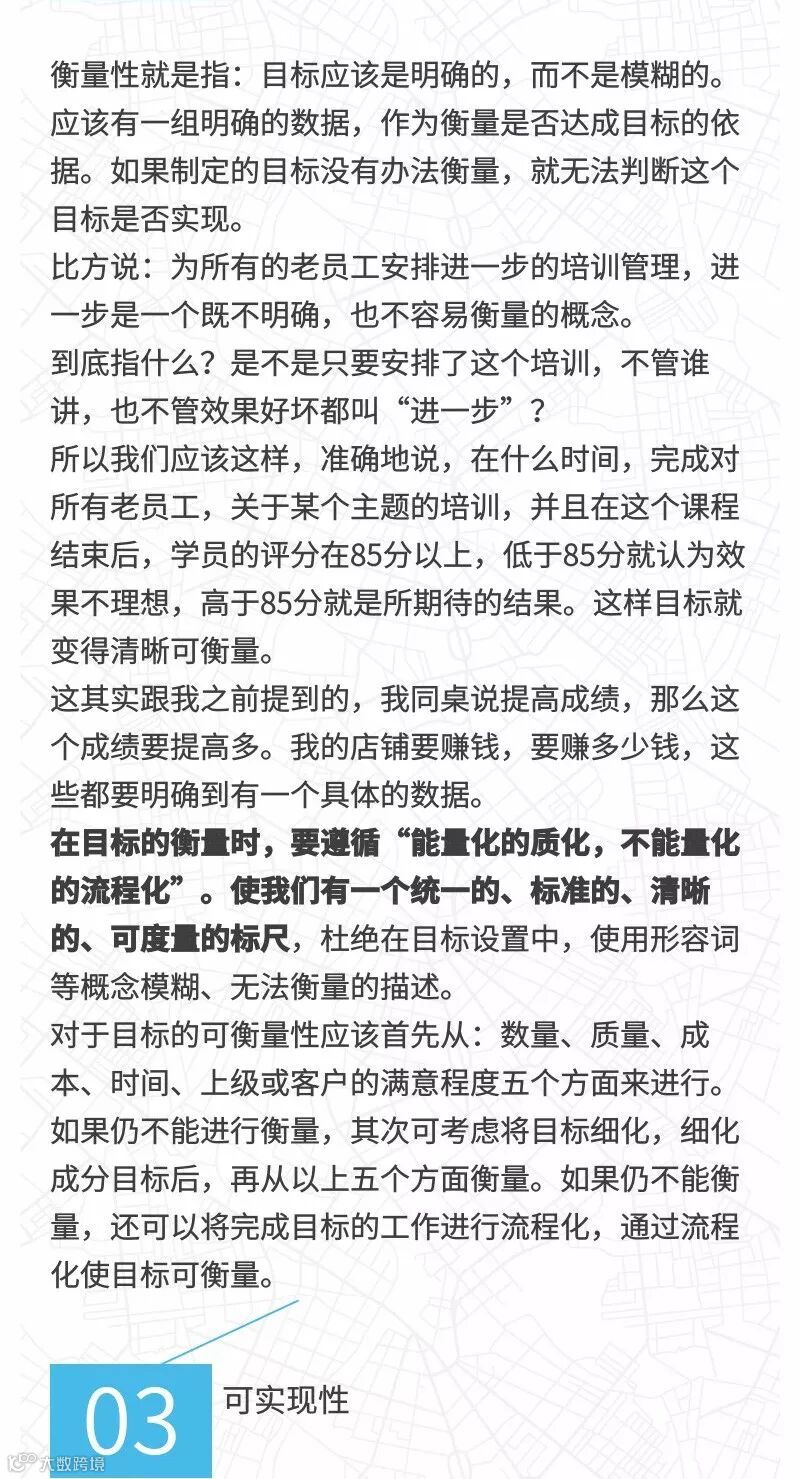 衡量性就是指：目标应该是明确的，而不是模糊的。应该有一组明确的数据，作为衡量是否达成目标的依据。如果制定的目标没有办法衡量，就无法判断这个目标是否实现。
比方说：为所有的老员工安排进一步的培训管理，进一步是一个既不明确，也不容易衡量的概念。
到底指什么？是不是只要安排了这个培训，不管谁讲，也不管效果好坏都叫“进一步”？
所以我们应该这样，准确地说，在什么时间，完成对所有老员工，关于某个主题的培训，并且在这个课程结束后，学员的评分在85分以上，低于85分就认为效果不理想，高于85分就是所期待的结果。这样目标就变得清晰可衡量。
这其实跟我之前提到的，我同桌说提高成绩，那么这个成绩要提高多。我的店铺要赚钱，要赚多少钱，这些都要明确到有一个具体的数据。
在目标的衡量时，要遵循“能量化的质化，不能量化的流程化”。使我们有一个统一的、标准的、清晰的、可度量的标尺，杜绝在目标设置中，使用形容词等概念模糊、无法衡量的描述。
对于目标的可衡量性应该首先从：数量、质量、成本、时间、上级或客户的满意程度五个方面来进行。如果仍不能进行衡量，其次可考虑将目标细化，细化成分目标后，再从以上五个方面衡量。如果仍不能衡量，还可以将完成目标的工作进行流程化，通过流程化使目标可衡量。

03 可实现性

大数跨境